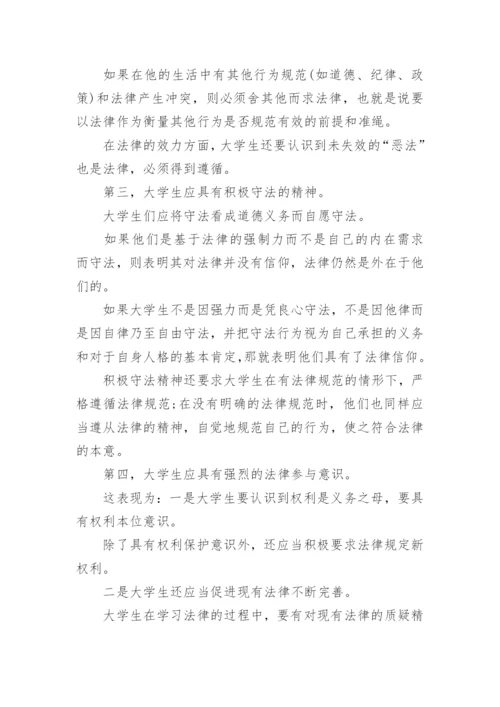 如果在他的生活中有其他行为规范(如道德、纪律、政策)和法律产生冲突，则必须舍其他而求法律，也就是说要以法律作为衡量其他行为是否规范有效的前提和准绳。

在法律的效力方面，大学生还要认识到未失效的“恶法”也是法律，必须得到遵循。

第三，大学生应具有积极守法的精神。

大学生们应将守法看成道德义务而自愿守法。

如果他们是基于法律的强制力而不是自己的内在需求而守法，则表明其对法律并没有信仰，法律仍然是外在于他们的。

如果大学生不是因强力而是凭良心守法，不是因他律而是因自律乃至自由守法，并把守法行为视为自己承担的义务和对于自身人格的基本肯定，那就表明他们具有了法律信仰。

积极守法精神还要求大学生在有法律规范的情形下，严格遵循法律规范;在没有明确的法律规范时，他们也同样应当遵从法律的精神，自觉地规范自己的行为，使之符合法律的本意。

第四，大学生应具有强烈的法律参与意识。

这表现为：一是大学生要认识到权利是义务之母，要具有权利本位意识。

除了具有权利保护意识外，还应当积极要求法律规定新权利。

二是大学生还应当促进现有法律不断完善。

大学生在学习法律的过程中，要有对现有法律的质疑精